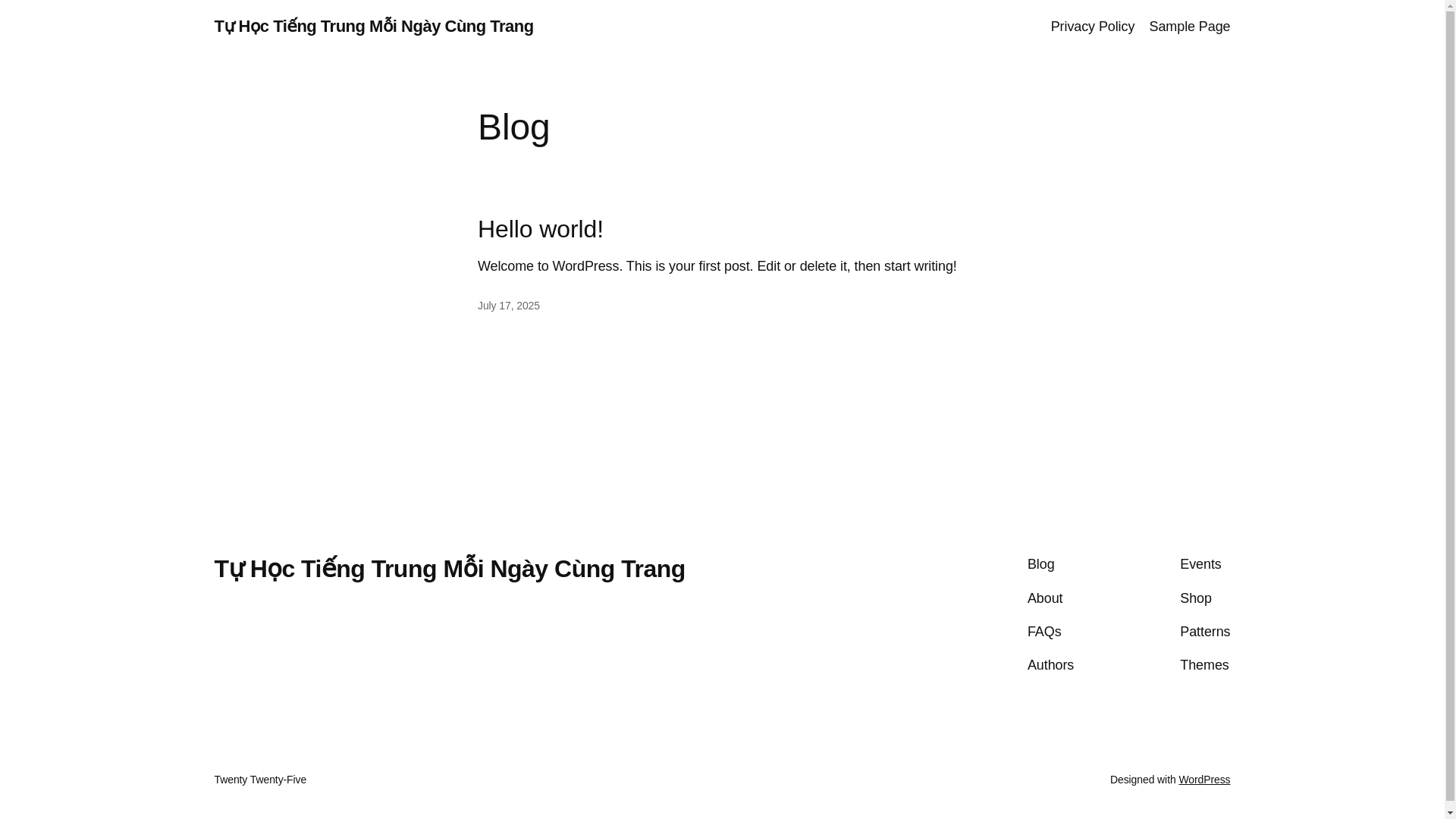 Tự Học Tiếng Trung Mỗi Ngày Cùng Trang

Privacy Policy Sample Page

Blog

Hello world!

Welcome to WordPress. This is your first post. Edit or delete it, then start writing!

July 17, 2025

Tự Học Tiếng Trung Mỗi Ngày Cùng Trang

Blog
About
FAQs
Authors

Events
Shop
Patterns
Themes

Twenty Twenty-Five

Designed with WordPress